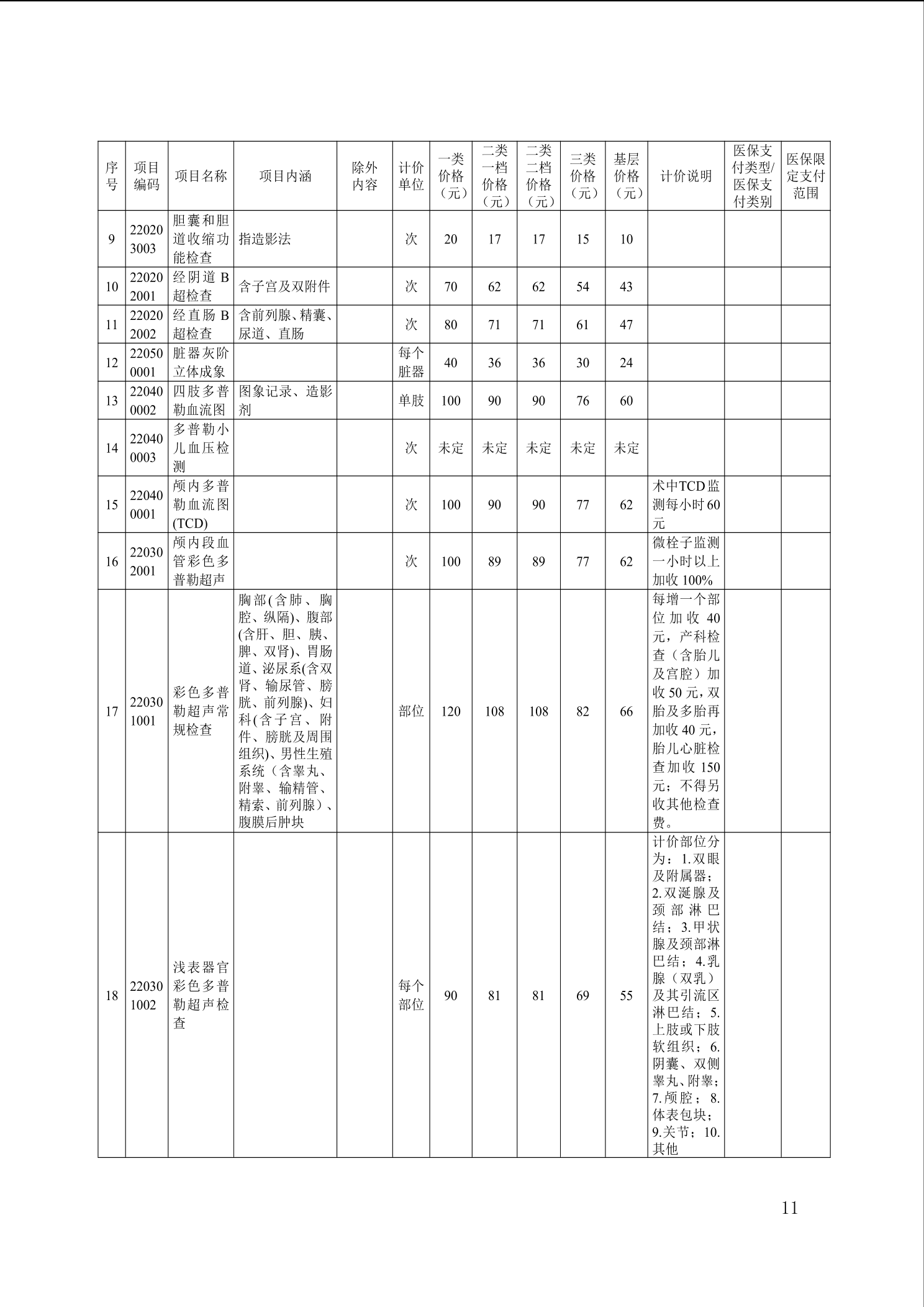 | 序号 | 项目编码 | 项目名称 | 项目内涵 | 除外内容 | 计价单位 | 一类价格（元） | 二类一档价格（元） | 二类二档价格（元） | 三类价格（元） | 基层价格（元） | 计价说明 | 医保支付类型/医保支付类别 | 医保限定支付范围 |
|---|---|---|---|---|---|---|---|---|---|---|---|---|---|
| 9 | 220203003 | 胆囊和胆道收缩功能检查 | 指造影法 | | 次 | 20 | 17 | 17 | 15 | 10 | | | |
| 10 | 220202001 | 经阴道B超检查 | 含子宫及双附件 | | 次 | 70 | 62 | 62 | 54 | 43 | | | |
| 11 | 220202002 | 经直肠B超检查 | 含前列腺、精囊、尿道、直肠 | | 次 | 80 | 71 | 71 | 61 | 47 | | | |
| 12 | 220500001 | 脏器灰阶立体成象 | | | 每个脏器 | 40 | 36 | 36 | 30 | 24 | | | |
| 13 | 220400002 | 四肢多普勒血流图 | 图象记录、造影剂 | | 单肢 | 100 | 90 | 90 | 76 | 60 | | | |
| 14 | 220400003 | 多普勒小儿血压检测 | | | 次 | 未定 | 未定 | 未定 | 未定 | 未定 | | | |
| 15 | 220400001 | 颅内多普勒血流图(TCD) | | | 次 | 100 | 90 | 90 | 77 | 62 | 术中TCD监测每小时60元 | | |
| 16 | 220302001 | 颅内段血管彩色多普勒超声 | | | 次 | 100 | 89 | 89 | 77 | 62 | 微栓子监测一小时以上加收100% | | |
| 17 | 220301001 | 彩色多普勒超声常规检查 | 胸部(含肺、胸腔、纵隔)、腹部(含肝、胆、胰、脾、双肾)、胃肠道、泌尿系(含双肾、输尿管、膀胱、前列腺)、妇科(含子宫、附件、膀胱及周围组织)、男性生殖系统（含睾丸、附睾、输精管、精索、前列腺）、腹膜后肿块 | | 部位 | 120 | 108 | 108 | 82 | 66 | 每增一个部位加收40元，产科检查（含胎儿及宫腔）加收50元，双胎及多胎再加收40元，胎儿心脏检查加收150元；不得另收其他检查费。 | | |
| 18 | 220301002 | 浅表器官彩色多普勒超声检查 | | | 每个部位 | 90 | 81 | 81 | 69 | 55 | 计价部位分为：1.双眼及附属器；2.双涎腺及颈部淋巴结；3.甲状腺及颈部淋巴结；4.乳腺（双乳）及其引流区淋巴结；5.上肢或下肢软组织；6.阴囊、双侧睾丸、附睾；7.颅腔；8.体表包块；9.关节；10.其他 | | |

11